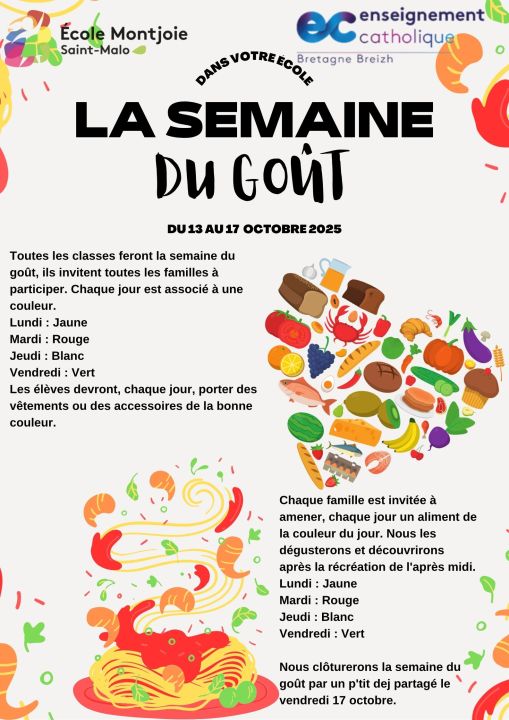 École Montjoie
Saint-Malo

ec enseignement catholique
Bretagne Breizh

DANS VOTRE ÉCOLE

LA SEMAINE
DU GOÛT

DU 13 AU 17 OCTOBRE 2025

Toutes les classes feront la semaine du goût, ils invitent toutes les familles à participer. Chaque jour est associé à une couleur.
Lundi : Jaune
Mardi : Rouge
Jeudi : Blanc
Vendredi : Vert
Les élèves devront, chaque jour, porter des vêtements ou des accessoires de la bonne couleur.

Chaque famille est invitée à amener, chaque jour un aliment de la couleur du jour. Nous les dégusterons et découvrirons après la récréation de l'après midi.
Lundi : Jaune
Mardi : Rouge
Jeudi : Blanc
Vendredi : Vert

Nous clôturerons la semaine du goût par un p'tit dej partagé le vendredi 17 octobre.